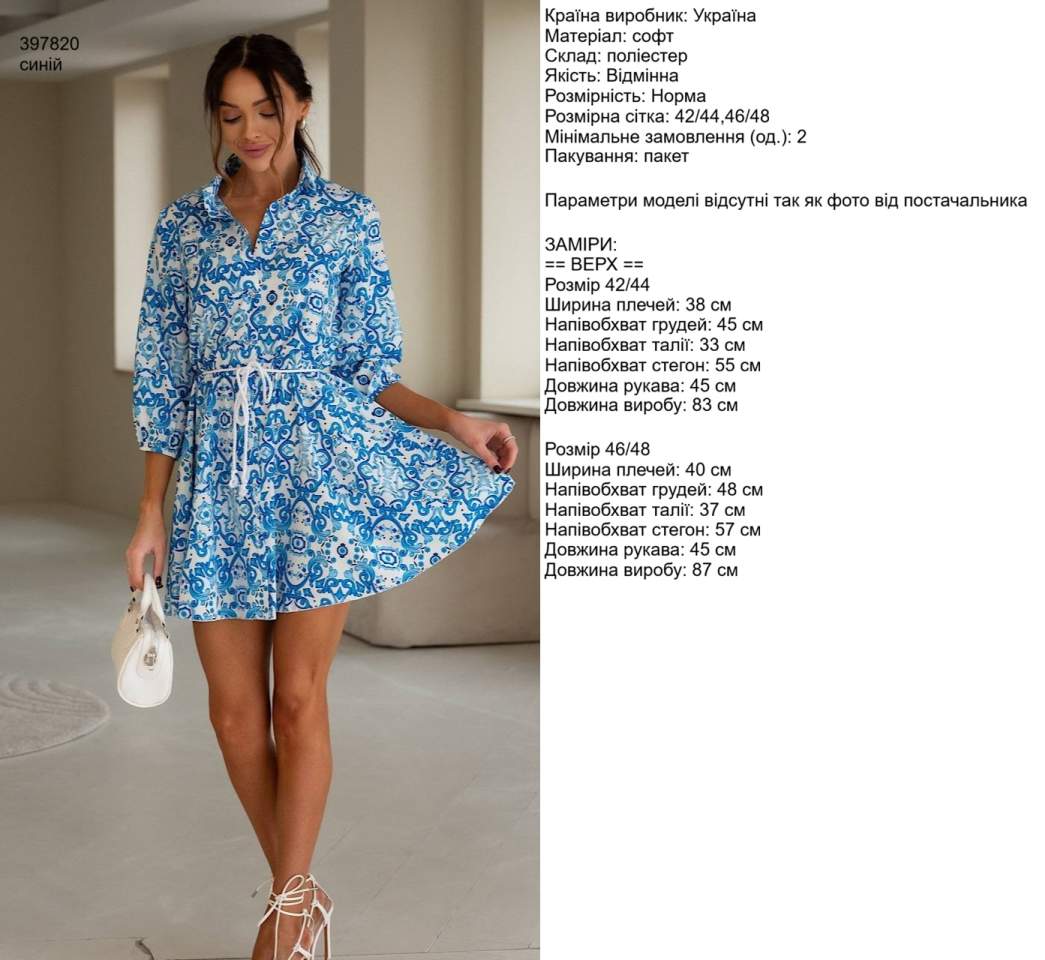 397820
синій

Країна виробник: Україна
Матеріал: софт
Склад: поліестер
Якість: Відмінна
Розмірність: Норма
Розмірна сітка: 42/44,46/48
Мінімальне замовлення (од.): 2
Пакування: пакет

Параметри моделі відсутні так як фото від постачальника

ЗАМІРИ:
== ВЕРХ ==
Розмір 42/44
Ширина плечей: 38 см
Напівобхват грудей: 45 см
Напівобхват талії: 33 см
Напівобхват стегон: 55 см
Довжина рукава: 45 см
Довжина виробу: 83 см

Розмір 46/48
Ширина плечей: 40 см
Напівобхват грудей: 48 см
Напівобхват талії: 37 см
Напівобхват стегон: 57 см
Довжина рукава: 45 см
Довжина виробу: 87 см